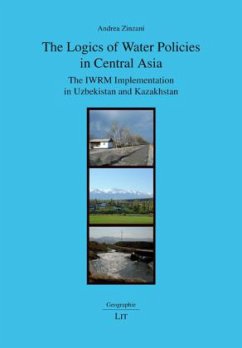 Andrea Zinzani

The Logics of Water Policies in Central Asia

The IWRM Implementation in Uzbekistan and Kazakhstan

Geographie

LIT